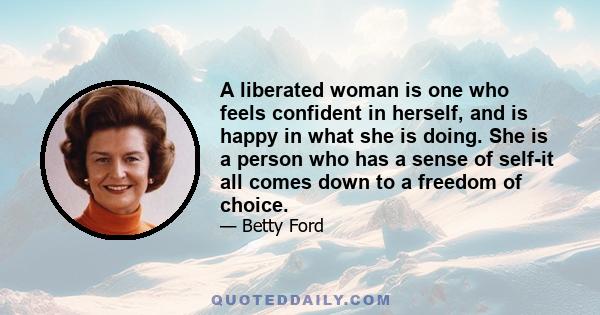 A liberated woman is one who feels confident in herself, and is happy in what she is doing. She is a person who has a sense of self-it all comes down to a freedom of choice.
— Betty Ford

QUOTEDDAILY.COM